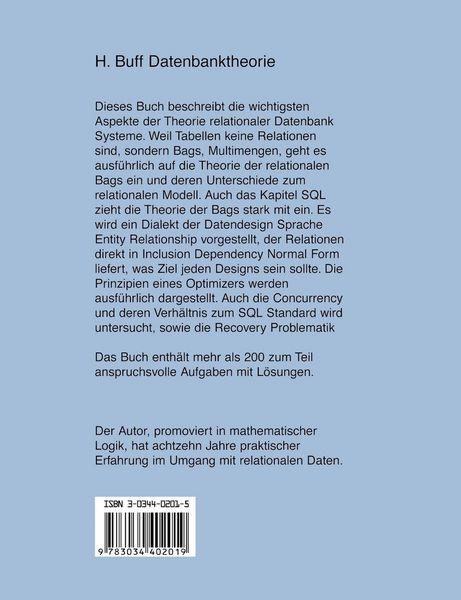 H. Buff Datenbanktheorie

Dieses Buch beschreibt die wichtigsten Aspekte der Theorie relationaler Datenbank Systeme. Weil Tabellen keine Relationen sind, sondern Bags, Multimengen, geht es ausführlich auf die Theorie der relationalen Bags ein und deren Unterschiede zum relationalen Modell. Auch das Kapitel SQL zieht die Theorie der Bags stark mit ein. Es wird ein Dialekt der Datendesign Sprache Entity Relationship vorgestellt, der Relationen direkt in Inclusion Dependency Normal Form liefert, was Ziel jeden Designs sein sollte. Die Prinzipien eines Optimizers werden ausführlich dargestellt. Auch die Concurrency und deren Verhältnis zum SQL Standard wird untersucht, sowie die Recovery Problematik

Das Buch enthält mehr als 200 zum Teil anspruchsvolle Aufgaben mit Lösungen.

Der Autor, promoviert in mathematischer Logik, hat achtzehn Jahre praktischer Erfahrung im Umgang mit relationalen Daten.

ISBN 3-0344-0201-5

9 783034 402019